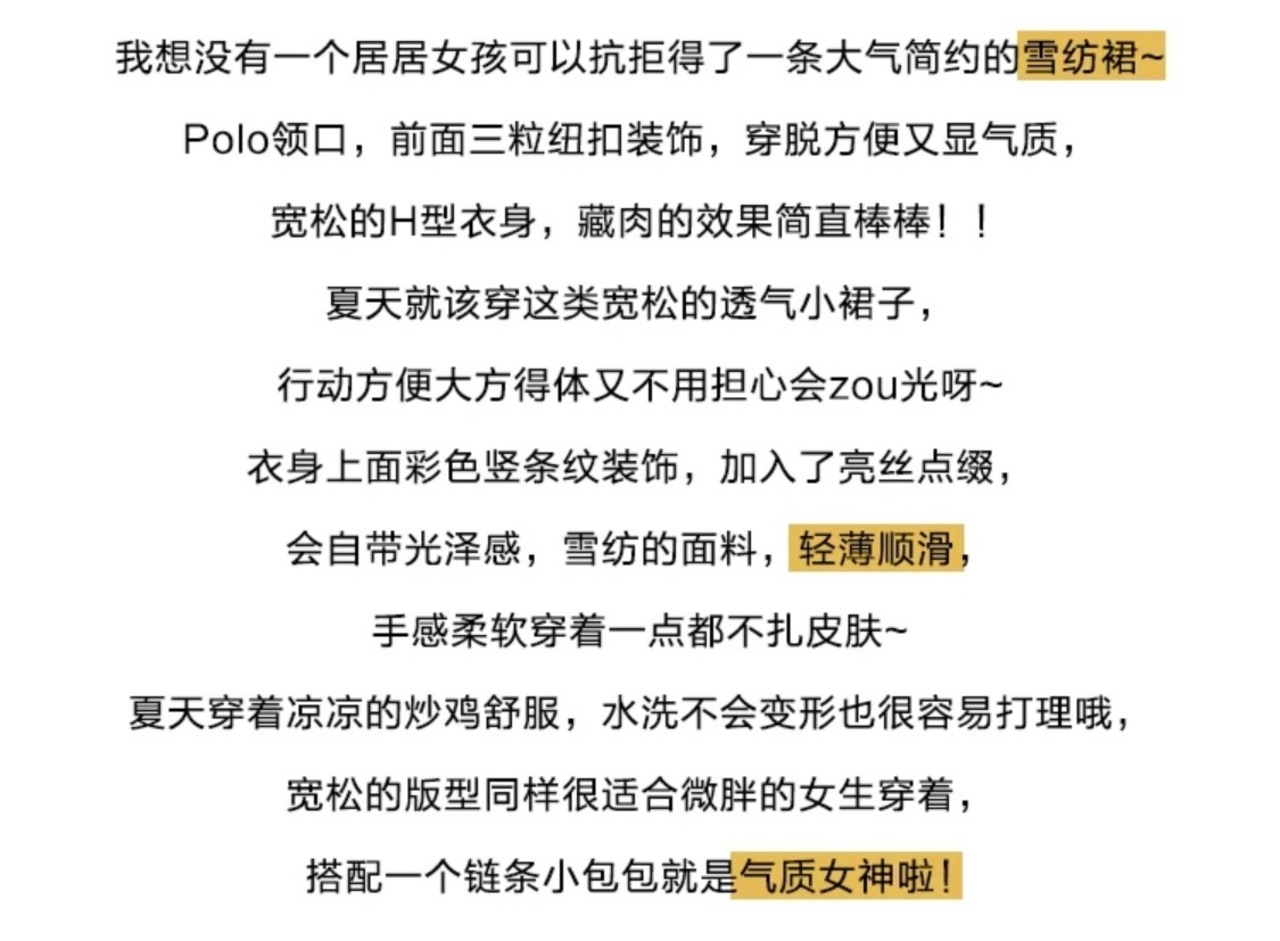 我想没有一个居居女孩可以抗拒得了一条大气简约的雪纺裙~

Polo领口，前面三粒纽扣装饰，穿脱方便又显气质，

宽松的H型衣身，藏肉的效果简直棒棒！！

夏天就该穿这类宽松的透气小裙子，

行动方便大方得体又不用担心会zou光呀~

衣身上面彩色竖条纹装饰，加入了亮丝点缀，

会自带光泽感，雪纺的面料，轻薄顺滑，

手感柔软穿着一点都不扎皮肤~

夏天穿着凉凉的炒鸡舒服，水洗不会变形也很容易打理哦，

宽松的版型同样很适合微胖的女生穿着，

搭配一个链条小包包就是气质女神啦！